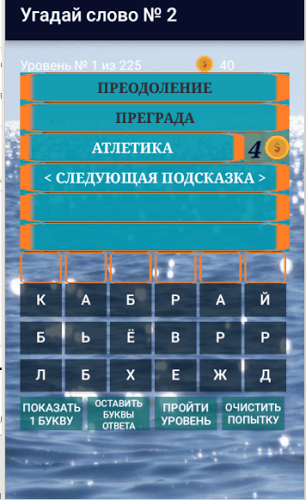 Угадай слово № 2

Уровень № 1 из 225 $ 40

ПРЕОДОЛЕНИЕ

ПРЕГРАДА

АТЛЕТИКА 4 $

< СЛЕДУЮЩАЯ ПОДСКАЗКА >

К А Б Р А Й
Б Ь Ё В Р Р
Л Б Х Е Ж Д

ПОКАЗАТЬ 1 БУКВУ

ОСТАВИТЬ БУКВЫ ОТВЕТА

ПРОЙТИ УРОВЕНЬ

ОЧИСТИТЬ ПОПЫТКУ